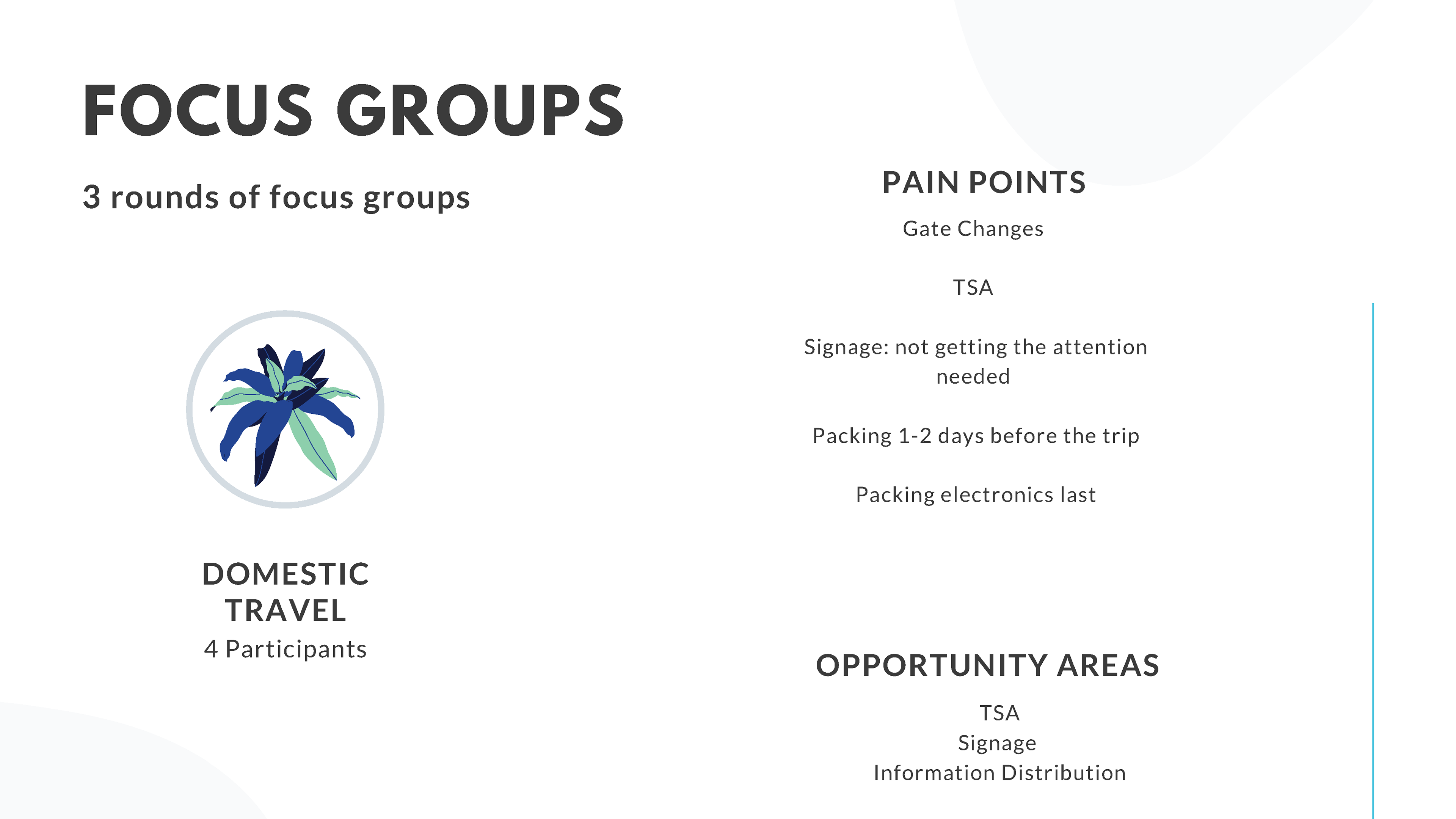 FOCUS GROUPS

3 rounds of focus groups

DOMESTIC TRAVEL
4 Participants

PAIN POINTS

Gate Changes

TSA

Signage: not getting the attention needed

Packing 1-2 days before the trip

Packing electronics last

OPPORTUNITY AREAS

TSA
Signage
Information Distribution